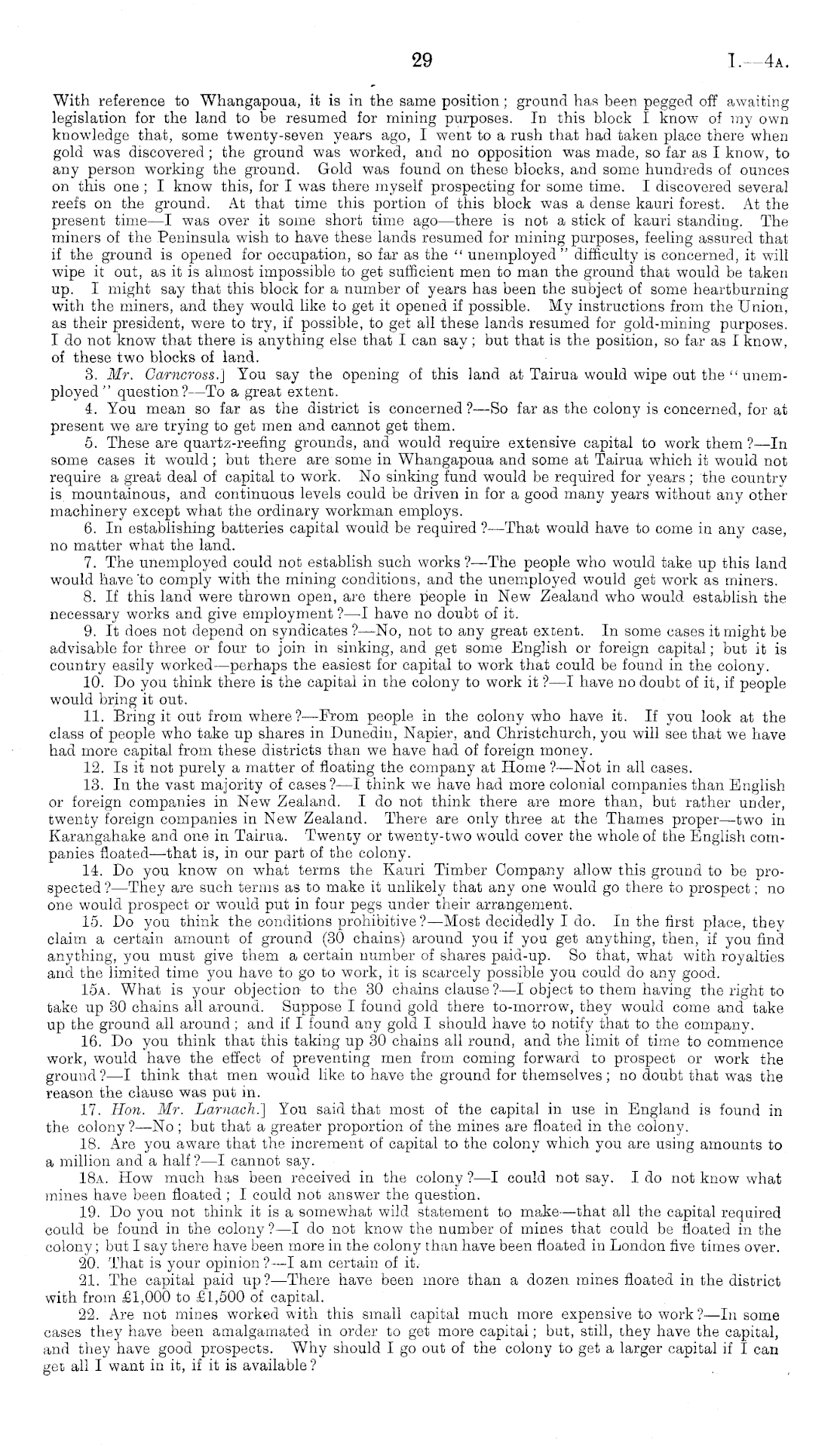 29 I.—4A.

With reference to Whangapoua, it is in the same position; ground has been pegged off awaiting legislation for the land to be resumed for mining purposes. In this block I know of my own knowledge that, some twenty-seven years ago, I went to a rush that had taken place there when gold was discovered; the ground was worked, and no opposition was made, so far as I know, to any person working the ground. Gold was found on these blocks, and some hundreds of ounces on this one; I know this, for I was there myself prospecting for some time. I discovered several reefs on the ground. At that time this portion of this block was a dense kauri forest. At the present time—I was over it some short time ago—there is not a stick of kauri standing. The miners of the Peninsula wish to have these lands resumed for mining purposes, feeling assured that if the ground is opened for occupation, so far as the "unemployed" difficulty is concerned, it will wipe it out, as it is almost impossible to get sufficient men to man the ground that would be taken up. I might say that this block for a number of years has been the subject of some heartburning with the miners, and they would like to get it opened if possible. My instructions from the Union, as their president, were to try, if possible, to get all these lands resumed for gold-mining purposes. I do not know that there is anything else that I can say; but that is the position, so far as I know, of these two blocks of land.

3. Mr. Carncross.] You say the opening of this land at Tairua would wipe out the "unemployed" question?—To a great extent.

4. You mean so far as the district is concerned?—So far as the colony is concerned, for at present we are trying to get men and cannot get them.

5. These are quartz-reefing grounds, and would require extensive capital to work them?—In some cases it would; but there are some in Whangapoua and some at Tairua which it would not require a great deal of capital to work. No sinking fund would be required for years; the country is mountainous, and continuous levels could be driven in for a good many years without any other machinery except what the ordinary workman employs.

6. In establishing batteries capital would be required?—That would have to come in any case, no matter what the land.

7. The unemployed could not establish such works?—The people who would take up this land would have to comply with the mining conditions, and the unemployed would get work as miners.

8. If this land were thrown open, are there people in New Zealand who would establish the necessary works and give employment?—I have no doubt of it.

9. It does not depend on syndicates?—No, not to any great extent. In some cases it might be advisable for three or four to join in sinking, and get some English or foreign capital; but it is country easily worked—perhaps the easiest for capital to work that could be found in the colony.

10. Do you think there is the capital in the colony to work it?—I have no doubt of it, if people would bring it out.

11. Bring it out from where?—From people in the colony who have it. If you look at the class of people who take up shares in Dunedin, Napier, and Christchurch, you will see that we have had more capital from these districts than we have had of foreign money.

12. Is it not purely a matter of floating the company at Home?—Not in all cases.

13. In the vast majority of cases?—I think we have had more colonial companies than English or foreign companies in New Zealand. I do not think there are more than, but rather under, twenty foreign companies in New Zealand. There are only three at the Thames proper—two in Karangahake and one in Tairua. Twenty or twenty-two would cover the whole of the English companies floated—that is, in our part of the colony.

14. Do you know on what terms the Kauri Timber Company allow this ground to be prospected?—They are such terms as to make it unlikely that any one would go there to prospect; no one would prospect or would put in four pegs under their arrangement.

15. Do you think the conditions prohibitive?—Most decidedly I do. In the first place, they claim a certain amount of ground (30 chains) around you if you get anything, then, if you find anything, you must give them a certain number of shares paid-up. So that, what with royalties and the limited time you have to go to work, it is scarcely possible you could do any good.

15A. What is your objection to the 30 chains clause?—I object to them having the right to take up 30 chains all around. Suppose I found gold there to-morrow, they would come and take up the ground all around; and if I found any gold I should have to notify that to the company.

16. Do you think that this taking up 30 chains all round, and the limit of time to commence work, would have the effect of preventing men from coming forward to prospect or work the ground?—I think that men would like to have the ground for themselves; no doubt that was the reason the clause was put in.

17. Hon. Mr. Larnach.] You said that most of the capital in use in England is found in the colony?—No; but that a greater proportion of the mines are floated in the colony.

18. Are you aware that the increment of capital to the colony which you are using amounts to a million and a half?—I cannot say.

18A. How much has been received in the colony?—I could not say. I do not know what mines have been floated; I could not answer the question.

19. Do you not think it is a somewhat wild statement to make—that all the capital required could be found in the colony?—I do not know the number of mines that could be floated in the colony; but I say there have been more in the colony than have been floated in London five times over.

20. That is your opinion?—I am certain of it.

21. The capital paid up?—There have been more than a dozen mines floated in the district with from £1,000 to £1,500 of capital.

22. Are not mines worked with this small capital much more expensive to work?—In some cases they have been amalgamated in order to get more capital; but, still, they have the capital, and they have good prospects. Why should I go out of the colony to get a larger capital if I can get all I want in it, if it is available?